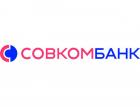 СОВКОМБАНК